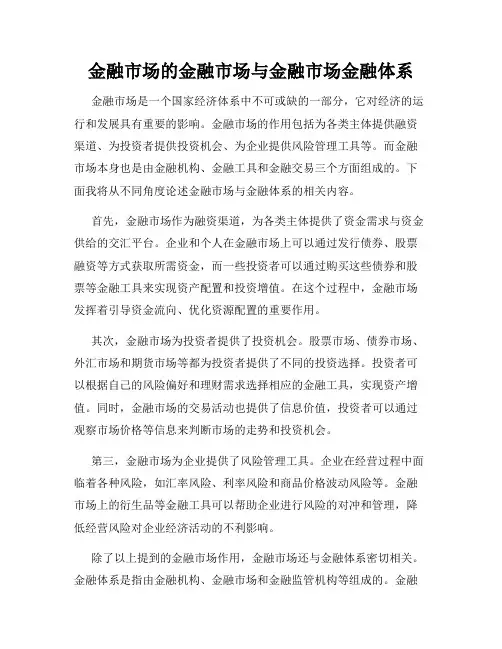 金融市场的金融市场与金融市场金融体系

金融市场是一个国家经济体系中不可或缺的一部分，它对经济的运行和发展具有重要的影响。金融市场的作用包括为各类主体提供融资渠道、为投资者提供投资机会、为企业提供风险管理工具等。而金融市场本身也是由金融机构、金融工具和金融交易三个方面组成的。下面我将从不同角度论述金融市场与金融体系的相关内容。

首先，金融市场作为融资渠道，为各类主体提供了资金需求与资金供给的交汇平台。企业和个人在金融市场上可以通过发行债券、股票融资等方式获取所需资金，而一些投资者可以通过购买这些债券和股票等金融工具来实现资产配置和投资增值。在这个过程中，金融市场发挥着引导资金流向、优化资源配置的重要作用。

其次，金融市场为投资者提供了投资机会。股票市场、债券市场、外汇市场和期货市场等都为投资者提供了不同的投资选择。投资者可以根据自己的风险偏好和理财需求选择相应的金融工具，实现资产增值。同时，金融市场的交易活动也提供了信息价值，投资者可以通过观察市场价格等信息来判断市场的走势和投资机会。

第三，金融市场为企业提供了风险管理工具。企业在经营过程中面临着各种风险，如汇率风险、利率风险和商品价格波动风险等。金融市场上的衍生品等金融工具可以帮助企业进行风险的对冲和管理，降低经营风险对企业经济活动的不利影响。

除了以上提到的金融市场作用，金融市场还与金融体系密切相关。金融体系是指由金融机构、金融市场和金融监管机构等组成的。金融